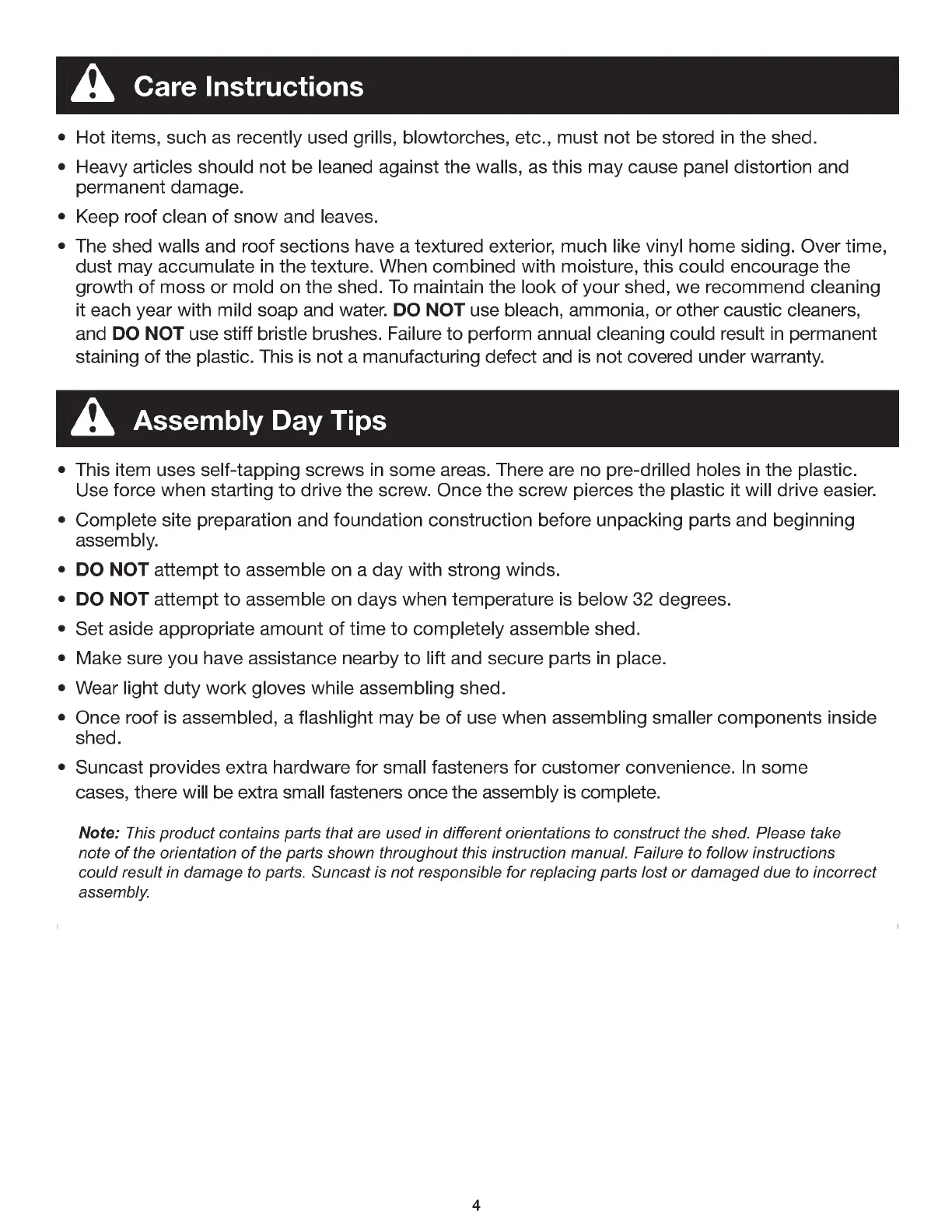 Care Instructions

• Hot items, such as recently used grills, blowtorches, etc., must not be stored in the shed.

• Heavy articles should not be leaned against the walls, as this may cause panel distortion and permanent damage.

• Keep roof clean of snow and leaves.

• The shed walls and roof sections have a textured exterior, much like vinyl home siding. Over time, dust may accumulate in the texture. When combined with moisture, this could encourage the growth of moss or mold on the shed. To maintain the look of your shed, we recommend cleaning it each year with mild soap and water. DO NOT use bleach, ammonia, or other caustic cleaners, and DO NOT use stiff bristle brushes. Failure to perform annual cleaning could result in permanent staining of the plastic. This is not a manufacturing defect and is not covered under warranty.

Assembly Day Tips

• This item uses self-tapping screws in some areas. There are no pre-drilled holes in the plastic. Use force when starting to drive the screw. Once the screw pierces the plastic it will drive easier.

• Complete site preparation and foundation construction before unpacking parts and beginning assembly.

• DO NOT attempt to assemble on a day with strong winds.

• DO NOT attempt to assemble on days when temperature is below 32 degrees.

• Set aside appropriate amount of time to completely assemble shed.

• Make sure you have assistance nearby to lift and secure parts in place.

• Wear light duty work gloves while assembling shed.

• Once roof is assembled, a flashlight may be of use when assembling smaller components inside shed.

• Suncast provides extra hardware for small fasteners for customer convenience. In some cases, there will be extra small fasteners once the assembly is complete.

Note: This product contains parts that are used in different orientations to construct the shed. Please take note of the orientation of the parts shown throughout this instruction manual. Failure to follow instructions could result in damage to parts. Suncast is not responsible for replacing parts lost or damaged due to incorrect assembly.

4